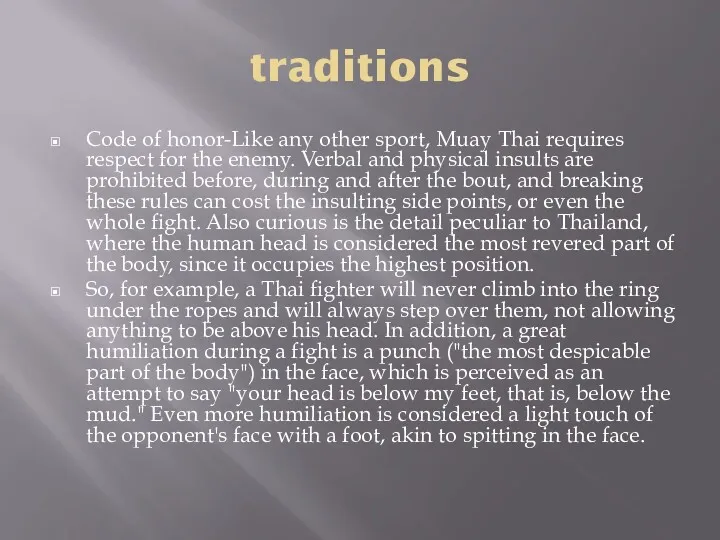 traditions

Code of honor-Like any other sport, Muay Thai requires respect for the enemy. Verbal and physical insults are prohibited before, during and after the bout, and breaking these rules can cost the insulting side points, or even the whole fight. Also curious is the detail peculiar to Thailand, where the human head is considered the most revered part of the body, since it occupies the highest position.

So, for example, a Thai fighter will never climb into the ring under the ropes and will always step over them, not allowing anything to be above his head. In addition, a great humiliation during a fight is a punch ("the most despicable part of the body") in the face, which is perceived as an attempt to say "your head is below my feet, that is, below the mud." Even more humiliation is considered a light touch of the opponent's face with a foot, akin to spitting in the face.